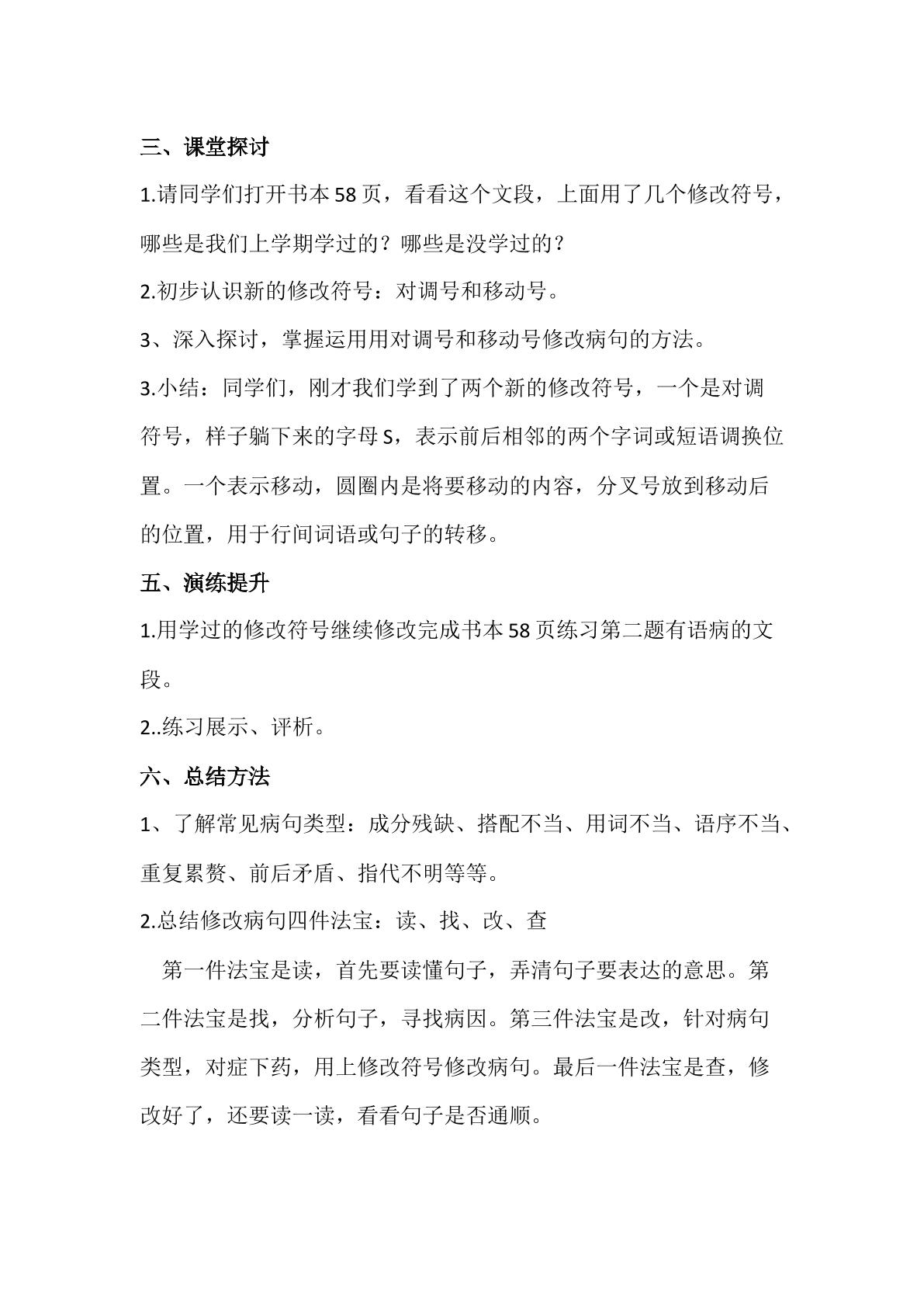 三、课堂探讨

1.请同学们打开书本58页，看看这个文段，上面用了几个修改符号，哪些是我们上学期学过的？哪些是没学过的？

2.初步认识新的修改符号：对调号和移动号。

3、深入探讨，掌握运用用对调号和移动号修改病句的方法。

3.小结：同学们，刚才我们学到了两个新的修改符号，一个是对调符号，样子躺下来的字母S，表示前后相邻的两个字词或短语调换位置。一个表示移动，圆圈内是将要移动的内容，分叉号放到移动后的位置，用于行间词语或句子的转移。

五、演练提升

1.用学过的修改符号继续修改完成书本58页练习第二题有语病的文段。

2..练习展示、评析。

六、总结方法

1、了解常见病句类型：成分残缺、搭配不当、用词不当、语序不当、重复累赘、前后矛盾、指代不明等等。

2.总结修改病句四件法宝：读、找、改、查

第一件法宝是读，首先要读懂句子，弄清句子要表达的意思。第二件法宝是找，分析句子，寻找病因。第三件法宝是改，针对病句类型，对症下药，用上修改符号修改病句。最后一件法宝是查，修改好了，还要读一读，看看句子是否通顺。